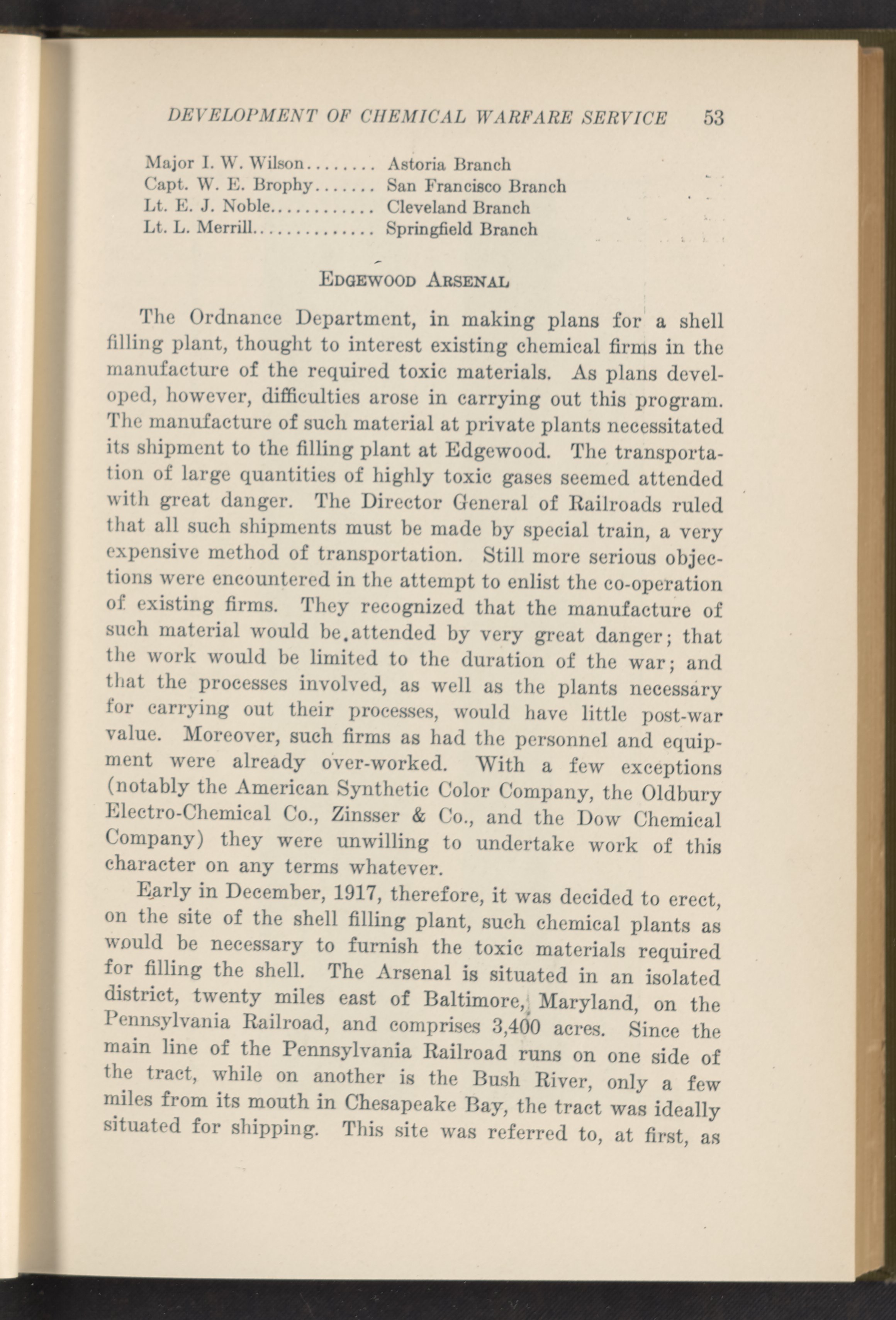 DEVELOPMENT OF CHEMICAL WARFARE SERVICE 53

Major I. W. Wilson........ Astoria Branch
Capt. W. E. Brophy....... San Francisco Branch
Lt. E. J. Noble............ Cleveland Branch
Lt. L. Merrill.............. Springfield Branch

EDGEWOOD ARSENAL

The Ordnance Department, in making plans for a shell filling plant, thought to interest existing chemical firms in the manufacture of the required toxic materials. As plans developed, however, difficulties arose in carrying out this program. The manufacture of such material at private plants necessitated its shipment to the filling plant at Edgewood. The transportation of large quantities of highly toxic gases seemed attended with great danger. The Director General of Railroads ruled that all such shipments must be made by special train, a very expensive method of transportation. Still more serious objections were encountered in the attempt to enlist the co-operation of existing firms. They recognized that the manufacture of such material would be attended by very great danger; that the work would be limited to the duration of the war; and that the processes involved, as well as the plants necessary for carrying out their processes, would have little post-war value. Moreover, such firms as had the personnel and equipment were already over-worked. With a few exceptions (notably the American Synthetic Color Company, the Oldbury Electro-Chemical Co., Zinsser & Co., and the Dow Chemical Company) they were unwilling to undertake work of this character on any terms whatever.

Early in December, 1917, therefore, it was decided to erect, on the site of the shell filling plant, such chemical plants as would be necessary to furnish the toxic materials required for filling the shell. The Arsenal is situated in an isolated district, twenty miles east of Baltimore, Maryland, on the Pennsylvania Railroad, and comprises 3,400 acres. Since the main line of the Pennsylvania Railroad runs on one side of the tract, while on another is the Bush River, only a few miles from its mouth in Chesapeake Bay, the tract was ideally situated for shipping. This site was referred to, at first, as